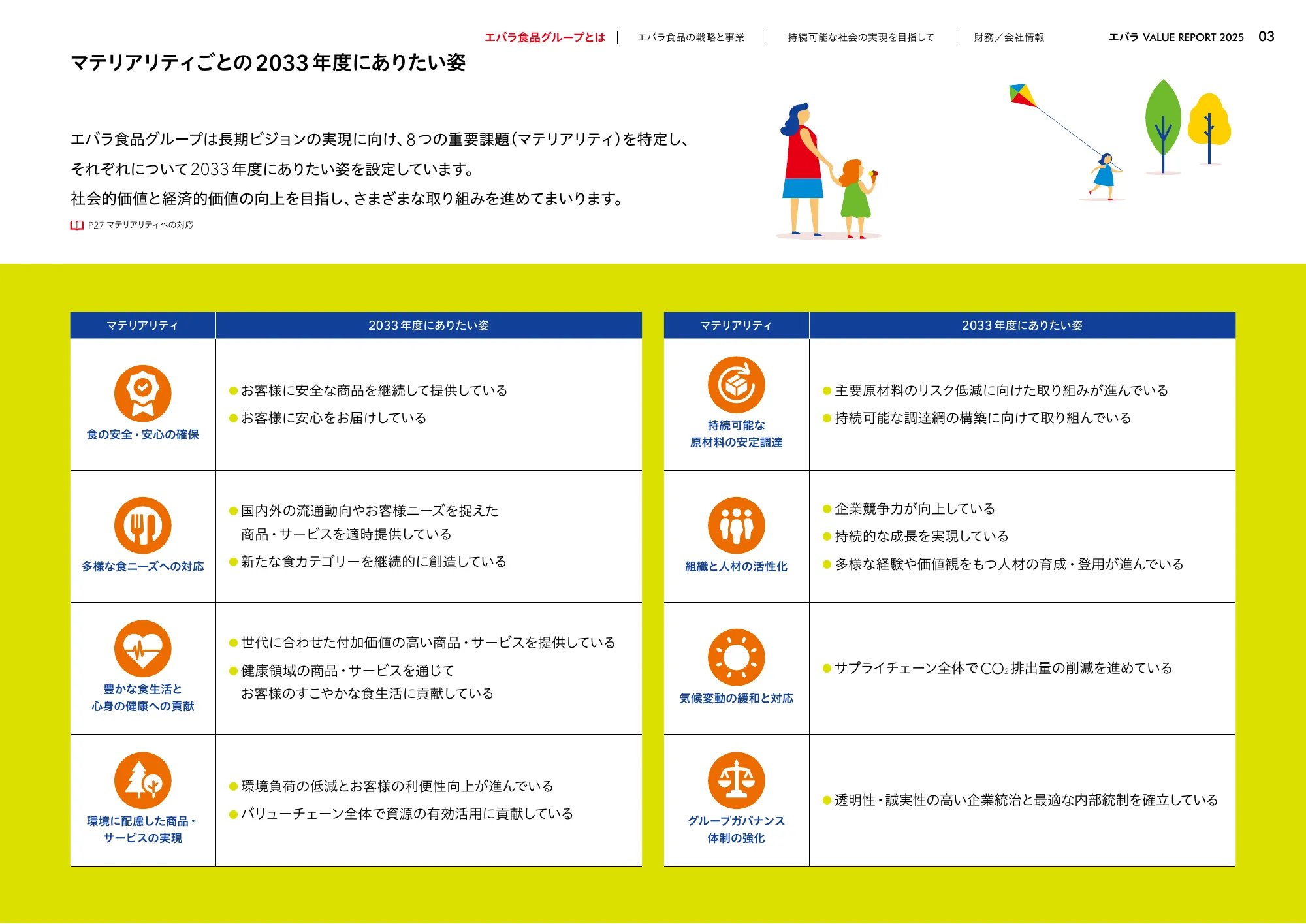 エバラ食品グループとは | エバラ食品の戦略と事業 | 持続可能な社会の実現を目指して | 財務／会社情報

エバラ VALUE REPORT 2025 03

マテリアリティごとの2033年度にありたい姿

エバラ食品グループは長期ビジョンの実現に向け、8つの重要課題（マテリアリティ）を特定し、それぞれについて2033年度にありたい姿を設定しています。
社会的価値と経済的価値の向上を目指し、さまざまな取り組みを進めてまいります。

P27 マテリアリティへの対応

| マテリアリティ | 2033年度にありたい姿 |
|---|---|
| 食の安全・安心の確保 | ●お客様に安全な商品を継続して提供している ●お客様に安心をお届けしている |
| 多様な食ニーズへの対応 | ●国内外の流通動向やお客様ニーズを捉えた商品・サービスを適時提供している ●新たな食カテゴリーを継続的に創造している |
| 豊かな食生活と心身の健康への貢献 | ●世代に合わせた付加価値の高い商品・サービスを提供している ●健康領域の商品・サービスを通じてお客様のすこやかな食生活に貢献している |
| 環境に配慮した商品・サービスの実現 | ●環境負荷の低減とお客様の利便性向上が進んでいる ●バリューチェーン全体で資源の有効活用に貢献している |

| マテリアリティ | 2033年度にありたい姿 |
|---|---|
| 持続可能な原材料の安定調達 | ●主要原材料のリスク低減に向けた取り組みが進んでいる ●持続可能な調達網の構築に向けて取り組んでいる |
| 組織と人材の活性化 | ●企業競争力が向上している ●持続的な成長を実現している ●多様な経験や価値観をもつ人材の育成・登用が進んでいる |
| 気候変動の緩和と対応 | ●サプライチェーン全体で$CO_2$排出量の削減を進めている |
| グループガバナンス体制の強化 | ●透明性・誠実性の高い企業統治と最適な内部統制を確立している |